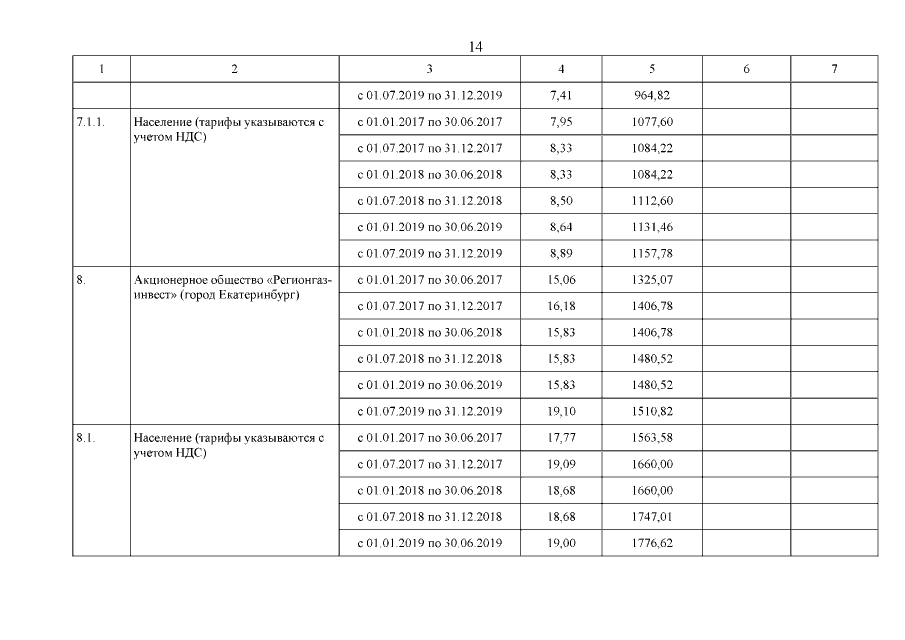 14

| 1 | 2 | 3 | 4 | 5 | 6 | 7 |
|---|---|---|---|---|---|---|
| | | с 01.07.2019 по 31.12.2019 | 7,41 | 964,82 | | |
| 7.1.1. | Население (тарифы указываются с учетом НДС) | с 01.01.2017 по 30.06.2017 | 7,95 | 1077,60 | | |
| | | с 01.07.2017 по 31.12.2017 | 8,33 | 1084,22 | | |
| | | с 01.01.2018 по 30.06.2018 | 8,33 | 1084,22 | | |
| | | с 01.07.2018 по 31.12.2018 | 8,50 | 1112,60 | | |
| | | с 01.01.2019 по 30.06.2019 | 8,64 | 1131,46 | | |
| | | с 01.07.2019 по 31.12.2019 | 8,89 | 1157,78 | | |
| 8. | Акционерное общество «Регионгаз-инвест» (город Екатеринбург) | с 01.01.2017 по 30.06.2017 | 15,06 | 1325,07 | | |
| | | с 01.07.2017 по 31.12.2017 | 16,18 | 1406,78 | | |
| | | с 01.01.2018 по 30.06.2018 | 15,83 | 1406,78 | | |
| | | с 01.07.2018 по 31.12.2018 | 15,83 | 1480,52 | | |
| | | с 01.01.2019 по 30.06.2019 | 15,83 | 1480,52 | | |
| | | с 01.07.2019 по 31.12.2019 | 19,10 | 1510,82 | | |
| 8.1. | Население (тарифы указываются с учетом НДС) | с 01.01.2017 по 30.06.2017 | 17,77 | 1563,58 | | |
| | | с 01.07.2017 по 31.12.2017 | 19,09 | 1660,00 | | |
| | | с 01.01.2018 по 30.06.2018 | 18,68 | 1660,00 | | |
| | | с 01.07.2018 по 31.12.2018 | 18,68 | 1747,01 | | |
| | | с 01.01.2019 по 30.06.2019 | 19,00 | 1776,62 | | |